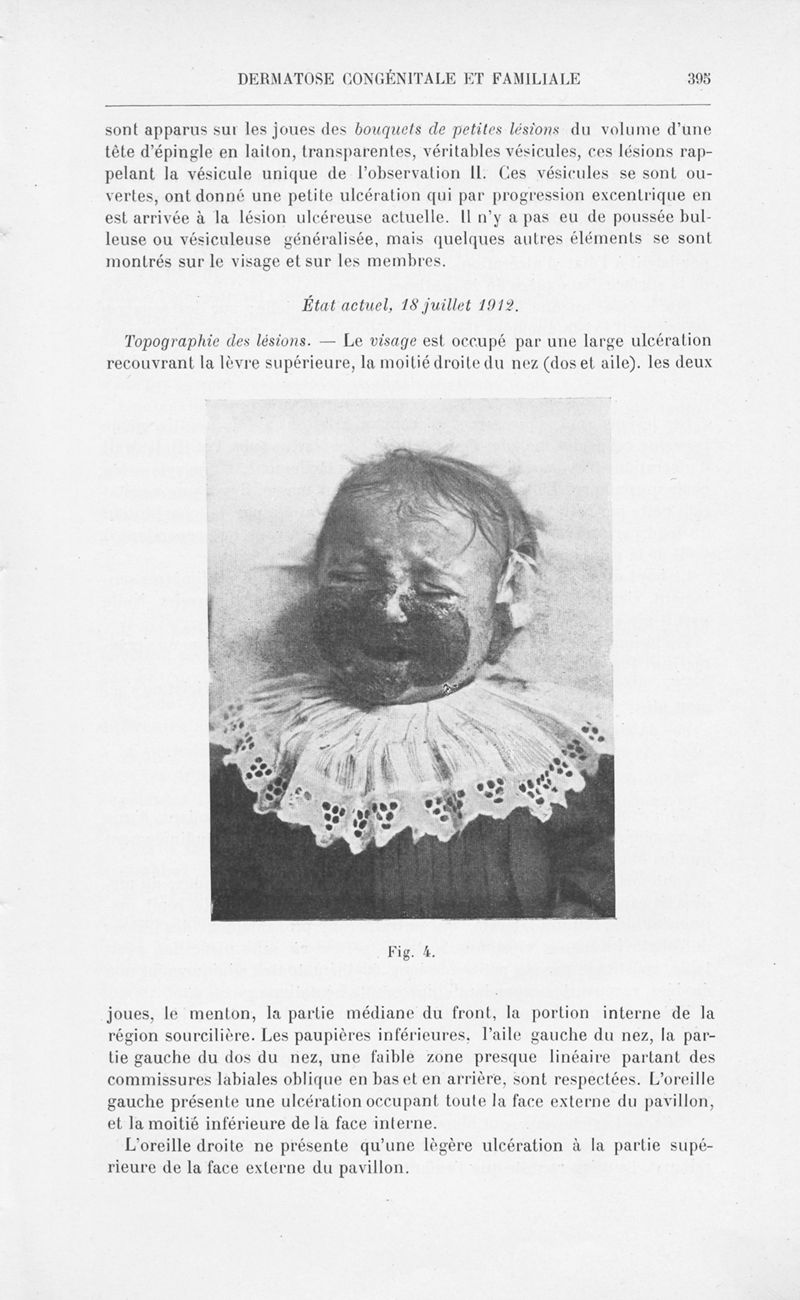 DERMATOSE CONGÉNITALE ET FAMILIALE 395

sont apparus sur les joues des bouquets de petites lésions du volume d'une tête d'épingle en laiton, transparentes, véritables vésicules, ces lésions rappelant la vésicule unique de l'observation II. Ces vésicules se sont ouvertes, ont donné une petite ulcération qui par progression excentrique en est arrivée à la lésion ulcéreuse actuelle. Il n'y a pas eu de poussée bulleuse ou vésiculeuse généralisée, mais quelques autres éléments se sont montrés sur le visage et sur les membres.

État actuel, 18 juillet 1912.

Topographie des lésions. — Le visage est occupé par une large ulcération recouvrant la lèvre supérieure, la moitié droite du nez (dos et aile). les deux

Fig. 4.

joues, le menton, la partie médiane du front, la portion interne de la région sourcilière. Les paupières inférieures, l'aile gauche du nez, la partie gauche du dos du nez, une faible zone presque linéaire partant des commissures labiales oblique en bas et en arrière, sont respectées. L'oreille gauche présente une ulcération occupant toute la face externe du pavillon, et la moitié inférieure de la face interne.

L'oreille droite ne présente qu'une légère ulcération à la partie supérieure de la face externe du pavillon.